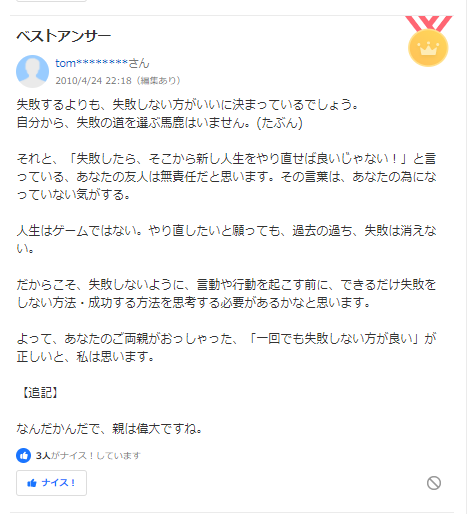 ベストアンサー

tom********さん
2010/4/24 22:18（編集あり）

失敗するよりも、失敗しない方がいいに決まっているでしょう。
自分から、失敗の道を選ぶ馬鹿はいません。(たぶん)

それと、「失敗したら、そこから新し人生をやり直せば良いじゃない！」と言っている、あなたの友人は無責任だと思います。その言葉は、あなたの為になっていない気がする。

人生はゲームではない。やり直したいと願っても、過去の過ち、失敗は消えない。

だからこそ、失敗しないように、言動や行動を起こす前に、できるだけ失敗をしない方法・成功する方法を思考する必要があるかなと思います。

よって、あなたのご両親がおっしゃった、「一回でも失敗しない方が良い」が正しいと、私は思います。

【追記】

なんだかんだで、親は偉大ですね。

3人がナイス！しています

ナイス！